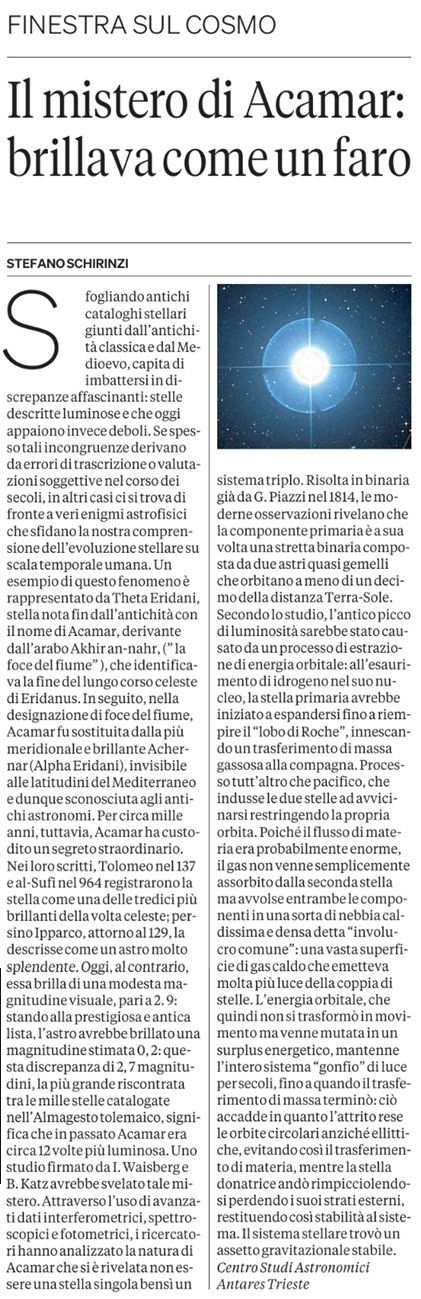 FINESTRA SUL COSMO

Il mistero di Acamar: brillava come un faro

STEFANO SCHIRINZI

Sfogliando antichi cataloghi stellari giunti dall'antichità classica e dal Medioevo, capita di imbattersi in discrepanze affascinanti: stelle descritte luminose e che oggi appaiono invece deboli. Se spesso tali incongruenze derivano da errori di trascrizione o valutazioni soggettive nel corso dei secoli, in altri casi ci si trova di fronte a veri enigmi astrofisici che sfidano la nostra comprensione dell'evoluzione stellare su scala temporale umana. Un esempio di questo fenomeno è rappresentato da Theta Eridani, stella nota fin dall'antichità con il nome di Acamar, derivante dall'arabo Akhir an-nahr, (" la foce del fiume"), che identificava la fine del lungo corso celeste di Eridanus. In seguito, nella designazione di foce del fiume, Acamar fu sostituita dalla più meridionale e brillante Achernar (Alpha Eridani), invisibile alle latitudini del Mediterraneo e dunque sconosciuta agli antichi astronomi. Per circa mille anni, tuttavia, Acamar ha custodito un segreto straordinario. Nei loro scritti, Tolomeo nel 137 e al-Sufi nel 964 registrarono la stella come una delle tredici più brillanti della volta celeste; persino Ipparco, attorno al 129, la descrisse come un astro molto splendente. Oggi, al contrario, essa brilla di una modesta magnitudine visuale, pari a 2. 9: stando alla prestigiosa e antica lista, l'astro avrebbe brillato una magnitudine stimata 0, 2: questa discrepanza di 2, 7 magnitudini, la più grande riscontrata tra le mille stelle catalogate nell'Almagesto tolemaico, significa che in passato Acamar era circa 12 volte più luminosa. Uno studio firmato da I. Waisberg e B. Katz avrebbe svelato tale mistero. Attraverso l'uso di avanzati dati interferometrici, spettroscopici e fotometrici, i ricercatori hanno analizzato la natura di Acamar che si è rivelata non essere una stella singola bensì un sistema triplo. Risolta in binaria già da G. Piazzi nel 1814, le moderne osservazioni rivelano che la componente primaria è a sua volta una stretta binaria composta da due astri quasi gemelli che orbitano a meno di un decimo della distanza Terra-Sole. Secondo lo studio, l'antico picco di luminosità sarebbe stato causato da un processo di estrazione di energia orbitale: all'esaurimento di idrogeno nel suo nucleo, la stella primaria avrebbe iniziato a espandersi fino a riempire il "lobo di Roche", innescando un trasferimento di massa gassosa alla compagna. Processo tutt'altro che pacifico, che indusse le due stelle ad avvicinarsi restringendo la propria orbita. Poiché il flusso di materia era probabilmente enorme, il gas non venne semplicemente assorbito dalla seconda stella ma avvolse entrambe le componenti in una sorta di nebbia caldissima e densa detta "involucro comune": una vasta superficie di gas caldo che emetteva molta più luce della coppia di stelle. L'energia orbitale, che quindi non si trasformò in movimento ma venne mutata in un surplus energetico, mantenne l'intero sistema "gonfio" di luce per secoli, fino a quando il trasferimento di massa terminò: ciò accadde in quanto l'attrito rese le orbite circolari anziché ellittiche, evitando così il trasferimento di materia, mentre la stella donatrice andò rimpicciolendosi perdendo i suoi strati esterni, restituendo così stabilità al sistema. Il sistema stellare trovò un assetto gravitazionale stabile.
Centro Studi Astronomici Antares Trieste